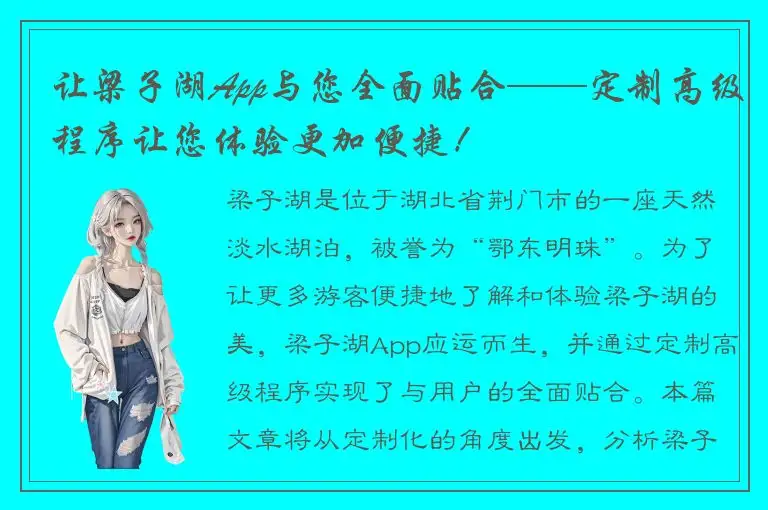 让梁子湖App与您全面贴合——定制高级程序让您体验更加便捷！

梁子湖是位于湖北省荆门市的一座天然淡水湖泊，被誉为“鄂东明珠”。为了让更多游客便捷地了解和体验梁子湖的美，梁子湖App应运而生，并通过定制高级程序实现了与用户的全面贴合。本篇文章将从定制化的角度出发，分析梁子